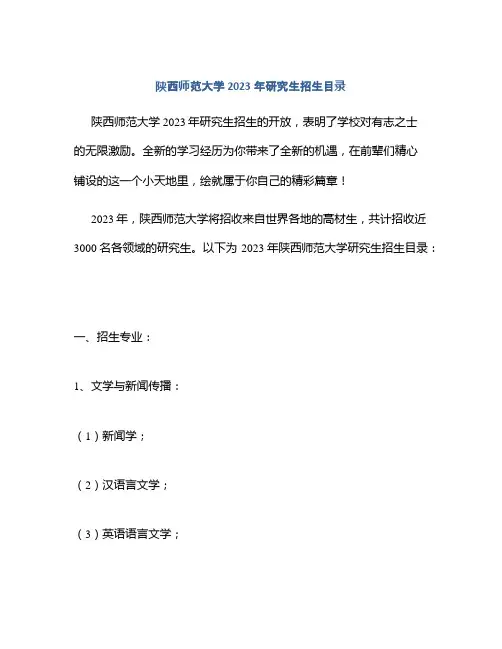 陕西师范大学 2023 年研究生招生目录

陕西师范大学 2023 年研究生招生的开放，表明了学校对有志之士的无限激励。全新的学习经历为你带来了全新的机遇，在前辈们精心铺设的这一个小天地里，绘就属于你自己的精彩篇章！

2023 年，陕西师范大学将招收来自世界各地的高材生，共计招收近 3000 名各领域的研究生。以下为 2023 年陕西师范大学研究生招生目录：

一、招生专业：

1、文学与新闻传播：

（1）新闻学；

（2）汉语言文学；

（3）英语语言文学；